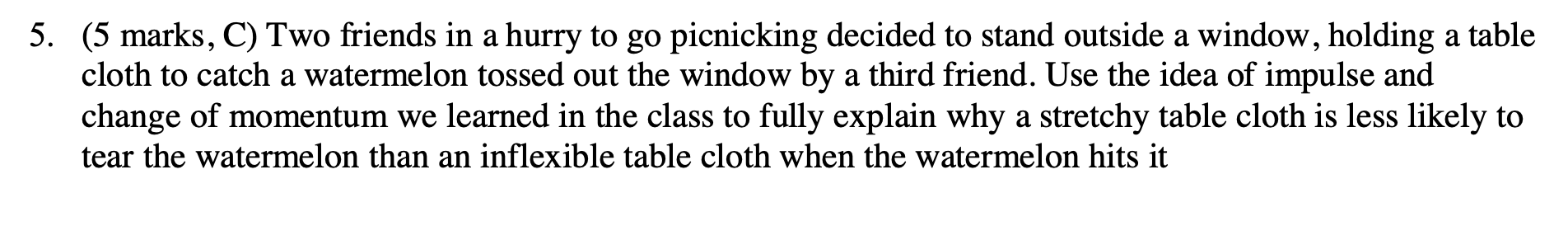 5. (5 marks, C) Two friends in a hurry to go picnicking decided to stand outside a window, holding a table cloth to catch a watermelon tossed out the window by a third friend. Use the idea of impulse and change of momentum we learned in the class to fully explain why a stretchy table cloth is less likely to tear the watermelon than an inflexible table cloth when the watermelon hits it